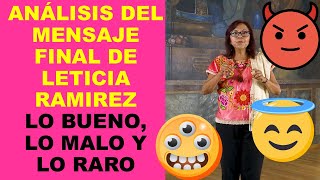 ANÁLISIS DEL MENSAJE FINAL DE LETICIA RAMIREZ

LO BUENO, LO MALO Y LO RARO